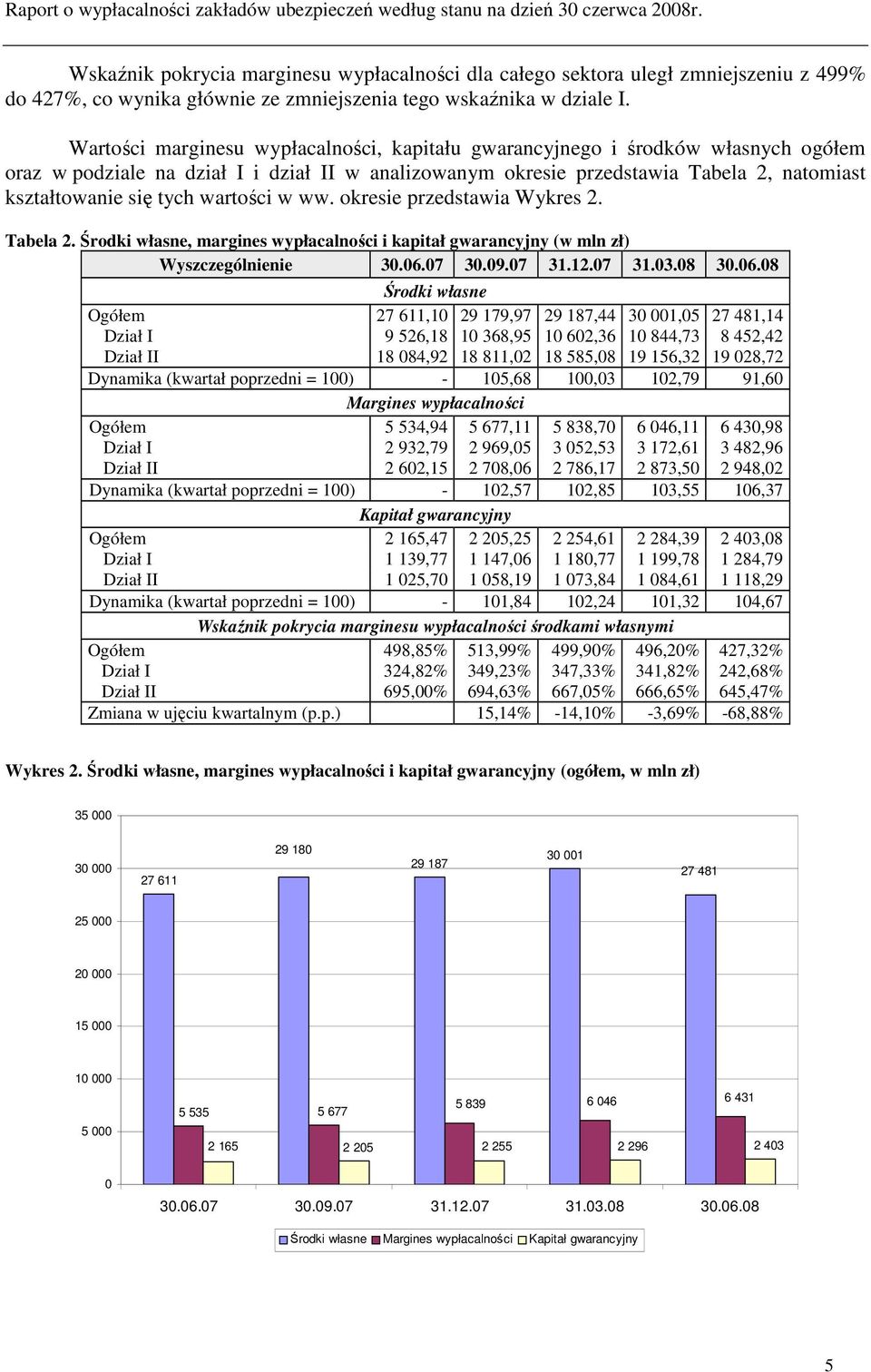 Raport o wypłacalności zakładów ubezpieczeń według stanu na dzień 30 czerwca 2008r.

Wskaźnik pokrycia marginesu wypłacalności dla całego sektora uległ zmniejszeniu z 499% do 427%, co wynika głównie ze zmniejszenia tego wskaźnika w dziale I.

Wartości marginesu wypłacalności, kapitału gwarancyjnego i środków własnych ogółem oraz w podziale na dział I i dział II w analizowanym okresie przedstawia Tabela 2, natomiast kształtowanie się tych wartości w ww. okresie przedstawia Wykres 2.

Tabela 2. Środki własne, margines wypłacalności i kapitał gwarancyjny (w mln zł)

| Wyszczególnienie | 30.06.07 | 30.09.07 | 31.12.07 | 31.03.08 | 30.06.08 |
|---|---|---|---|---|---|
| Środki własne | | | | | |
| Ogółem | 27 611,10 | 29 179,97 | 29 187,44 | 30 001,05 | 27 481,14 |
| Dział I | 9 526,18 | 10 368,95 | 10 602,36 | 10 844,73 | 8 452,42 |
| Dział II | 18 084,92 | 18 811,02 | 18 585,08 | 19 156,32 | 19 028,72 |
| Dynamika (kwartał poprzedni = 100) | - | 105,68 | 100,03 | 102,79 | 91,60 |
| Margines wypłacalności | | | | | |
| Ogółem | 5 534,94 | 5 677,11 | 5 838,70 | 6 046,11 | 6 430,98 |
| Dział I | 2 932,79 | 2 969,05 | 3 052,53 | 3 172,61 | 3 482,96 |
| Dział II | 2 602,15 | 2 708,06 | 2 786,17 | 2 873,50 | 2 948,02 |
| Dynamika (kwartał poprzedni = 100) | - | 102,57 | 102,85 | 103,55 | 106,37 |
| Kapitał gwarancyjny | | | | | |
| Ogółem | 2 165,47 | 2 205,25 | 2 254,61 | 2 284,39 | 2 403,08 |
| Dział I | 1 139,77 | 1 147,06 | 1 180,77 | 1 199,78 | 1 284,79 |
| Dział II | 1 025,70 | 1 058,19 | 1 073,84 | 1 084,61 | 1 118,29 |
| Dynamika (kwartał poprzedni = 100) | - | 101,84 | 102,24 | 101,32 | 104,67 |
| Wskaźnik pokrycia marginesu wypłacalności środkami własnymi | | | | | |
| Ogółem | 498,85% | 513,99% | 499,90% | 496,20% | 427,32% |
| Dział I | 324,82% | 349,23% | 347,33% | 341,82% | 242,68% |
| Dział II | 695,00% | 694,63% | 667,05% | 666,65% | 645,47% |
| Zmiana w ujęciu kwartalnym (p.p.) | | 15,14% | -14,10% | -3,69% | -68,88% |

Wykres 2. Środki własne, margines wypłacalności i kapitał gwarancyjny (ogółem, w mln zł)

35 000
30 000
25 000
20 000
15 000
10 000
5 000
0

27 611
5 535
2 165
29 180
5 677
2 205
29 187
5 839
2 255
30 001
6 046
2 296
27 481
6 431
2 403

30.06.07 30.09.07 31.12.07 31.03.08 30.06.08

Środki własne Margines wypłacalności Kapitał gwarancyjny

5